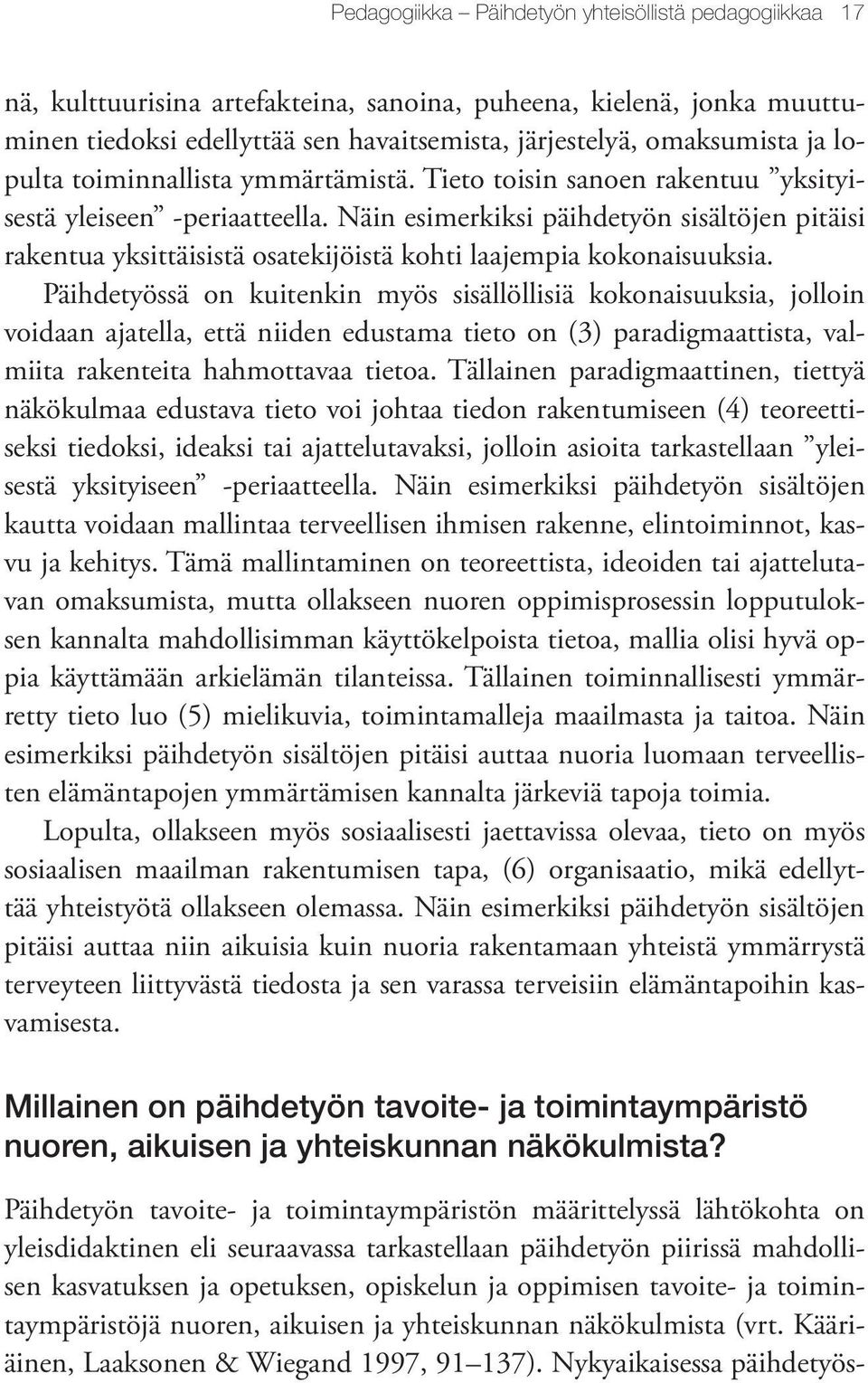 Pedagogiikka – Päihdetyön yhteisöllistä pedagogiikkaa 17

nä, kulttuurisina artefakteina, sanoina, puheena, kielenä, jonka muuttuminen tiedoksi edellyttää sen havaitsemista, järjestelyä, omaksumista ja lopulta toiminnallista ymmärtämistä. Tieto toisin sanoen rakentuu ”yksityisestä yleiseen” -periaatteella. Näin esimerkiksi päihdetyön sisältöjen pitäisi rakentua yksittäisistä osatekijöistä kohti laajempia kokonaisuuksia. Päihdetyössä on kuitenkin myös sisällöllisiä kokonaisuuksia, jolloin voidaan ajatella, että niiden edustama tieto on (3) paradigmaattista, valmiita rakenteita hahmottavaa tietoa. Tällainen paradigmaattinen, tiettyä näkökulmaa edustava tieto voi johtaa tiedon rakentumiseen (4) teoreettiseksi tiedoksi, ideaksi tai ajattelutavaksi, jolloin asioita tarkastellaan ”yleisestä yksityiseen” -periaatteella. Näin esimerkiksi päihdetyön sisältöjen kautta voidaan mallintaa terveellisen ihmisen rakenne, elintoiminnot, kasvu ja kehitys. Tämä mallintaminen on teoreettista, ideoiden tai ajattelutavan omaksumista, mutta ollakseen nuoren oppimisprosessin lopputuloksen kannalta mahdollisimman käyttökelpoista tietoa, mallia olisi hyvä oppia käyttämään arkielämän tilanteissa. Tällainen toiminnallisesti ymmärretty tieto luo (5) mielikuvia, toimintamalleja maailmasta ja taitoa. Näin esimerkiksi päihdetyön sisältöjen pitäisi auttaa nuoria luomaan terveellisten elämäntapojen ymmärtämisen kannalta järkeviä tapoja toimia.

Lopulta, ollakseen myös sosiaalisesti jaettavissa olevaa, tieto on myös sosiaalisen maailman rakentumisen tapa, (6) organisaatio, mikä edellyttää yhteistyötä ollakseen olemassa. Näin esimerkiksi päihdetyön sisältöjen pitäisi auttaa niin aikuisia kuin nuoria rakentamaan yhteistä ymmärrystä terveyteen liittyvästä tiedosta ja sen varassa terveisiin elämäntapoihin kasvamisesta.

Millainen on päihdetyön tavoite- ja toimintaympäristö nuoren, aikuisen ja yhteiskunnan näkökulmista?

Päihdetyön tavoite- ja toimintaympäristön määrittelyssä lähtökohta on yleisdidaktinen eli seuraavassa tarkastellaan päihdetyön piirissä mahdollisen kasvatuksen ja opetuksen, opiskelun ja oppimisen tavoite- ja toimintaympäristöjä nuoren, aikuisen ja yhteiskunnan näkökulmista (vrt. Kääriäinen, Laaksonen & Wiegand 1997, 91–137). Nykyaikaisessa päihdetyös-